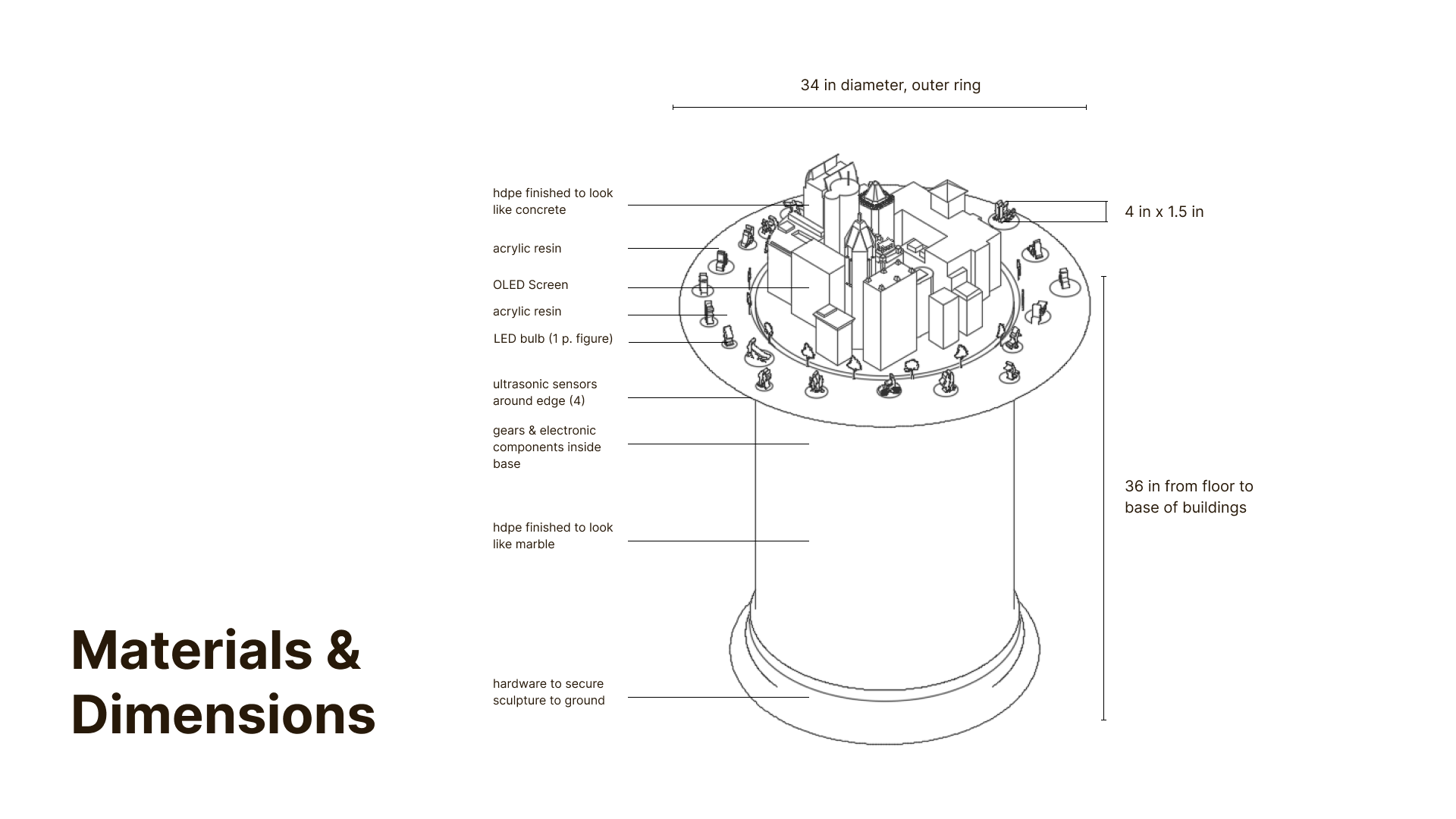 34 in diameter, outer ring

hdpe finished to look like concrete

acrylic resin

OLED Screen

acrylic resin

LED bulb (1 p. figure)

ultrasonic sensors around edge (4)

gears & electronic components inside base

hdpe finished to look like marble

hardware to secure sculpture to ground

4 in x 1.5 in

36 in from floor to base of buildings

Materials & Dimensions